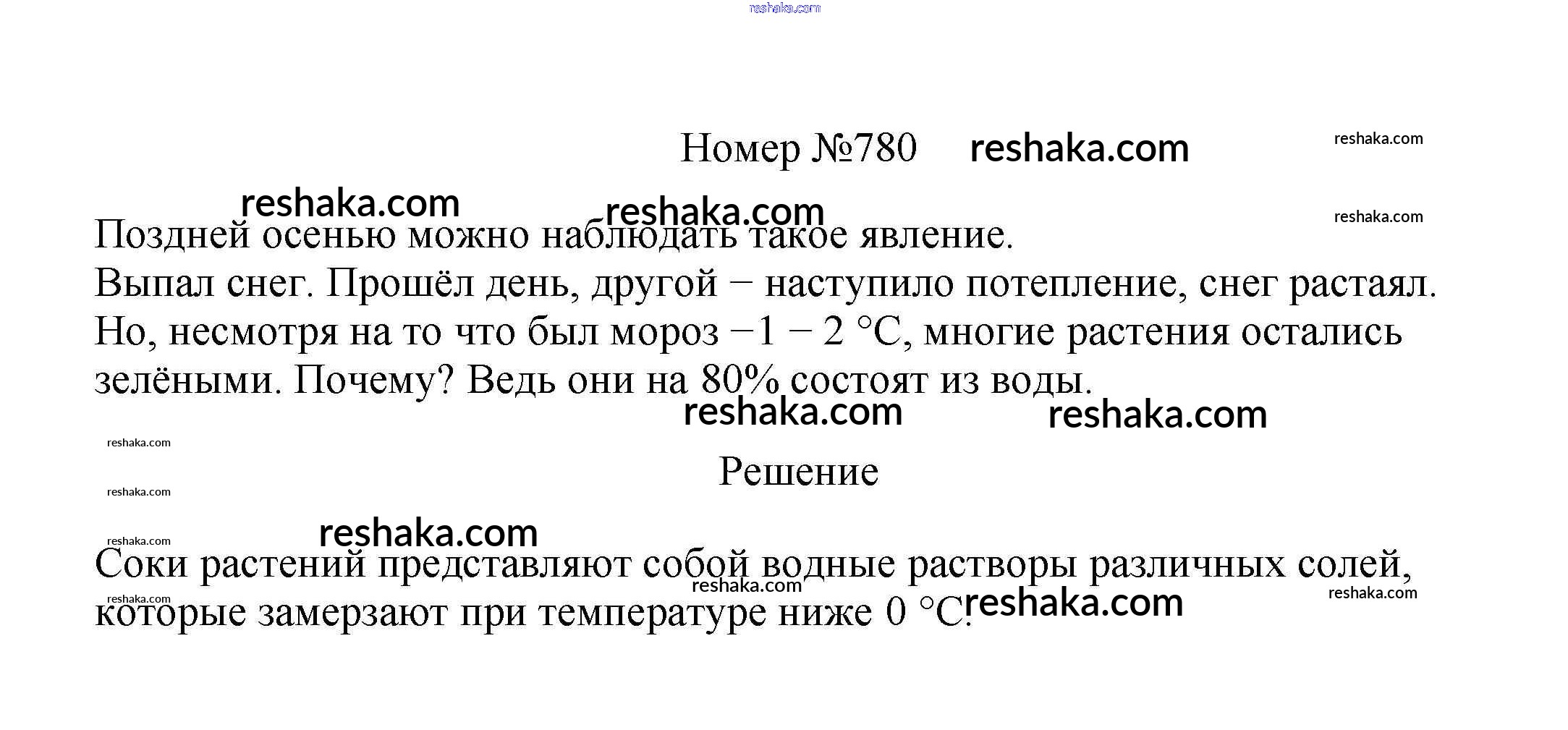 reshaka.com

Номер №780 reshaka.com

reshaka.com

reshaka.com reshaka.com

reshaka.com

Поздней осенью можно наблюдать такое явление.
Выпал снег. Прошёл день, другой − наступило потепление, снег растаял. Но, несмотря на то что был мороз −1 − 2 °C, многие растения остались зелёными. Почему? Ведь они на 80% состоят из воды.

reshaka.com reshaka.com

reshaka.com

Решение

reshaka.com

reshaka.com

reshaka.com

Соки растений представляют собой водные растворы различных солей, которые замерзают при температуре ниже 0 °C.

reshaka.com reshaka.com reshaka.com reshaka.com